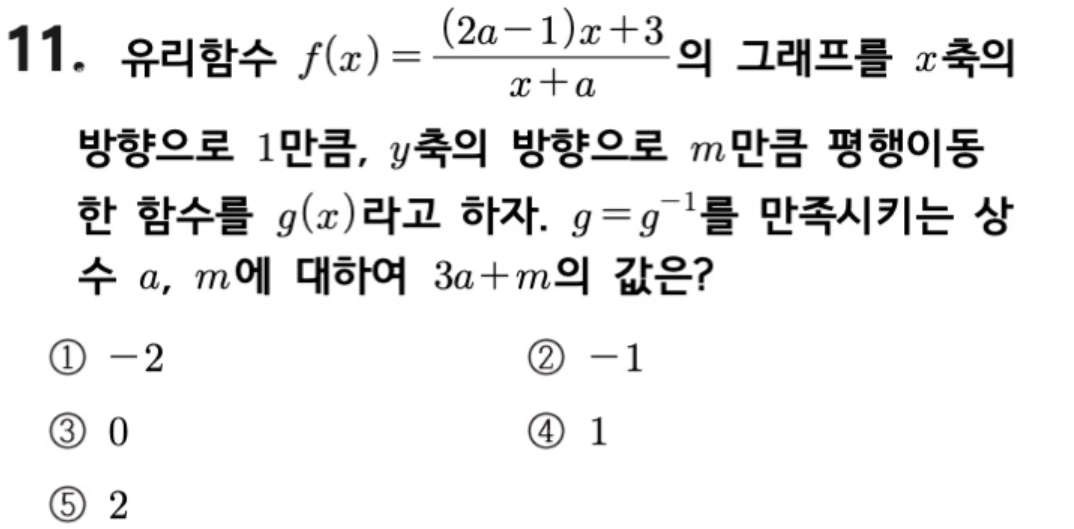 11. 유리함수 $f(x)=\frac{(2a-1)x+3}{x+a}$의 그래프를 $x$축의 방향으로 1만큼, $y$축의 방향으로 $m$만큼 평행이동한 함수를 $g(x)$라고 하자. $g=g^{-1}$를 만족시키는 상수 $a$, $m$에 대하여 $3a+m$의 값은?

① $-2$ ② $-1$

③ 0 ④ 1

⑤ 2